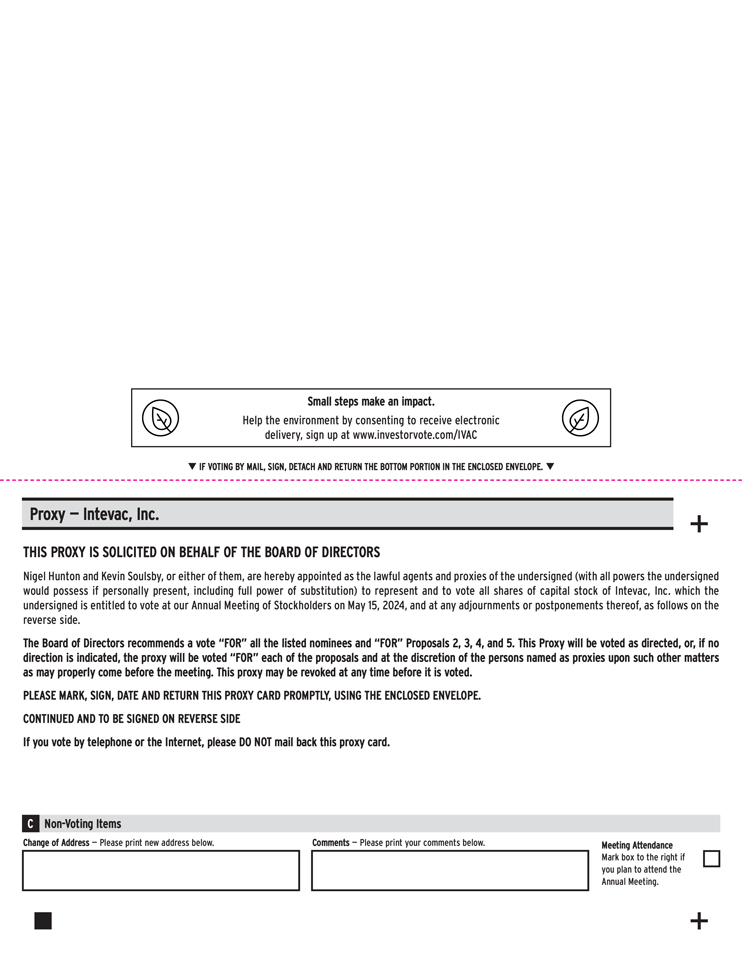 Small steps make an impact.

Help the environment by consenting to receive electronic delivery, sign up at www.investorvote.com/IVAC

▼ IF VOTING BY MAIL, SIGN, DETACH AND RETURN THE BOTTOM PORTION IN THE ENCLOSED ENVELOPE. ▼

Proxy — Intevac, Inc.

+

THIS PROXY IS SOLICITED ON BEHALF OF THE BOARD OF DIRECTORS

Nigel Hunton and Kevin Soulsby, or either of them, are hereby appointed as the lawful agents and proxies of the undersigned (with all powers the undersigned would possess if personally present, including full power of substitution) to represent and to vote all shares of capital stock of Intevac, Inc. which the undersigned is entitled to vote at our Annual Meeting of Stockholders on May 15, 2024, and at any adjournments or postponements thereof, as follows on the reverse side.

The Board of Directors recommends a vote "FOR" all the listed nominees and "FOR" Proposals 2, 3, 4, and 5. This Proxy will be voted as directed, or, if no direction is indicated, the proxy will be voted "FOR" each of the proposals and at the discretion of the persons named as proxies upon such other matters as may properly come before the meeting. This proxy may be revoked at any time before it is voted.

PLEASE MARK, SIGN, DATE AND RETURN THIS PROXY CARD PROMPTLY, USING THE ENCLOSED ENVELOPE.

CONTINUED AND TO BE SIGNED ON REVERSE SIDE

If you vote by telephone or the Internet, please DO NOT mail back this proxy card.

C Non-Voting Items

Change of Address — Please print new address below.

Comments — Please print your comments below.

Meeting Attendance
Mark box to the right if you plan to attend the Annual Meeting.

+